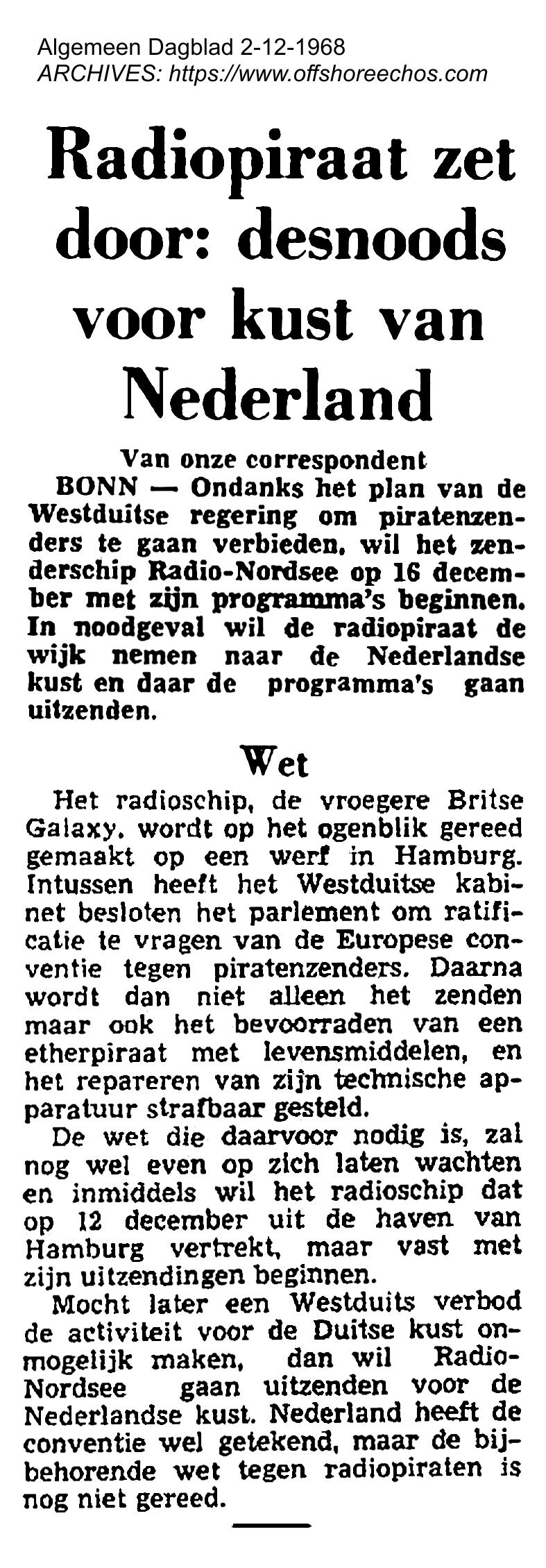 Algemeen Dagblad 2-12-1968
ARCHIVES: https://www.offshoreechos.com

Radiopiraat zet door: desnoods voor kust van Nederland

Van onze correspondent

BONN — Ondanks het plan van de Westduitse regering om piratenzenders te gaan verbieden, wil het zenderschip Radio-Nordsee op 16 december met zijn programma's beginnen. In noodgeval wil de radiopiraat de wijk nemen naar de Nederlandse kust en daar de programma's gaan uitzenden.

Wet

Het radioschip, de vroegere Britse Galaxy, wordt op het ogenblik gereed gemaakt op een werf in Hamburg. Intussen heeft het Westduitse kabinet besloten het parlement om ratificatie te vragen van de Europese conventie tegen piratenzenders. Daarna wordt dan niet alleen het zenden maar ook het bevoorraden van een etherpiraat met levensmiddelen, en het repareren van zijn technische apparatuur strafbaar gesteld.

De wet die daarvoor nodig is, zal nog wel even op zich laten wachten en inmiddels wil het radioschip dat op 12 december uit de haven van Hamburg vertrekt, maar vast met zijn uitzendingen beginnen.

Mocht later een Westduits verbod de activiteit voor de Duitse kust onmogelijk maken, dan wil Radio-Nordsee gaan uitzenden voor de Nederlandse kust. Nederland heeft de conventie wel getekend, maar de bijbehorende wet tegen radiopiraten is nog niet gereed.